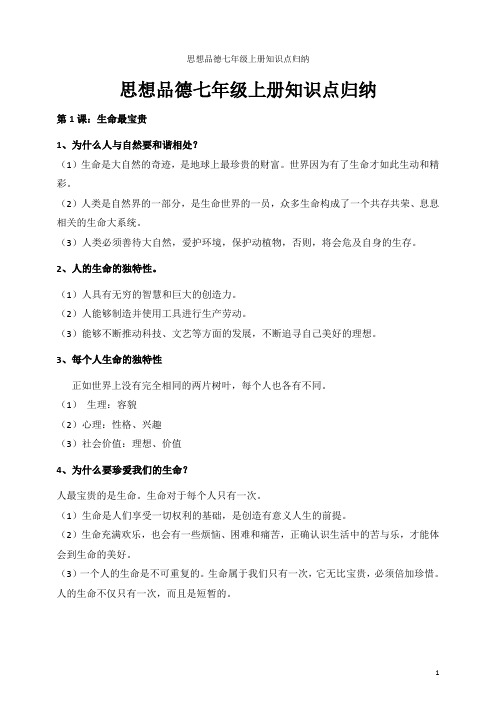 思想品德七年级上册知识点归纳

思想品德七年级上册知识点归纳

第 1 课：生命最宝贵

1、为什么人与自然要和谐相处？

（1）生命是大自然的奇迹，是地球上最珍贵的财富。世界因为有了生命才如此生动和精彩。

（2）人类是自然界的一部分，是生命世界的一员，众多生命构成了一个共存共荣、息息相关的生命大系统。

（3）人类必须善待大自然，爱护环境，保护动植物，否则，将会危及自身的生存。

2、人的生命的独特性。

（1）人具有无穷的智慧和巨大的创造力。

（2）人能够制造并使用工具进行生产劳动。

（3）能够不断推动科技、文艺等方面的发展，不断追寻自己美好的理想。

3、每个人生命的独特性

正如世界上没有完全相同的两片树叶，每个人也各有不同。

（1） 生理：容貌

（2）心理：性格、兴趣

（3）社会价值：理想、价值

4、为什么要珍爱我们的生命？

人最宝贵的是生命。生命对于每个人只有一次。

（1）生命是人们享受一切权利的基础，是创造有意义人生的前提。

（2）生命充满欢乐，也会有一些烦恼、困难和痛苦，正确认识生活中的苦与乐，才能体会到生命的美好。

（3）一个人的生命是不可重复的。生命属于我们只有一次，它无比宝贵，必须倍加珍惜。人的生命不仅只有一次，而且是短暂的。

1